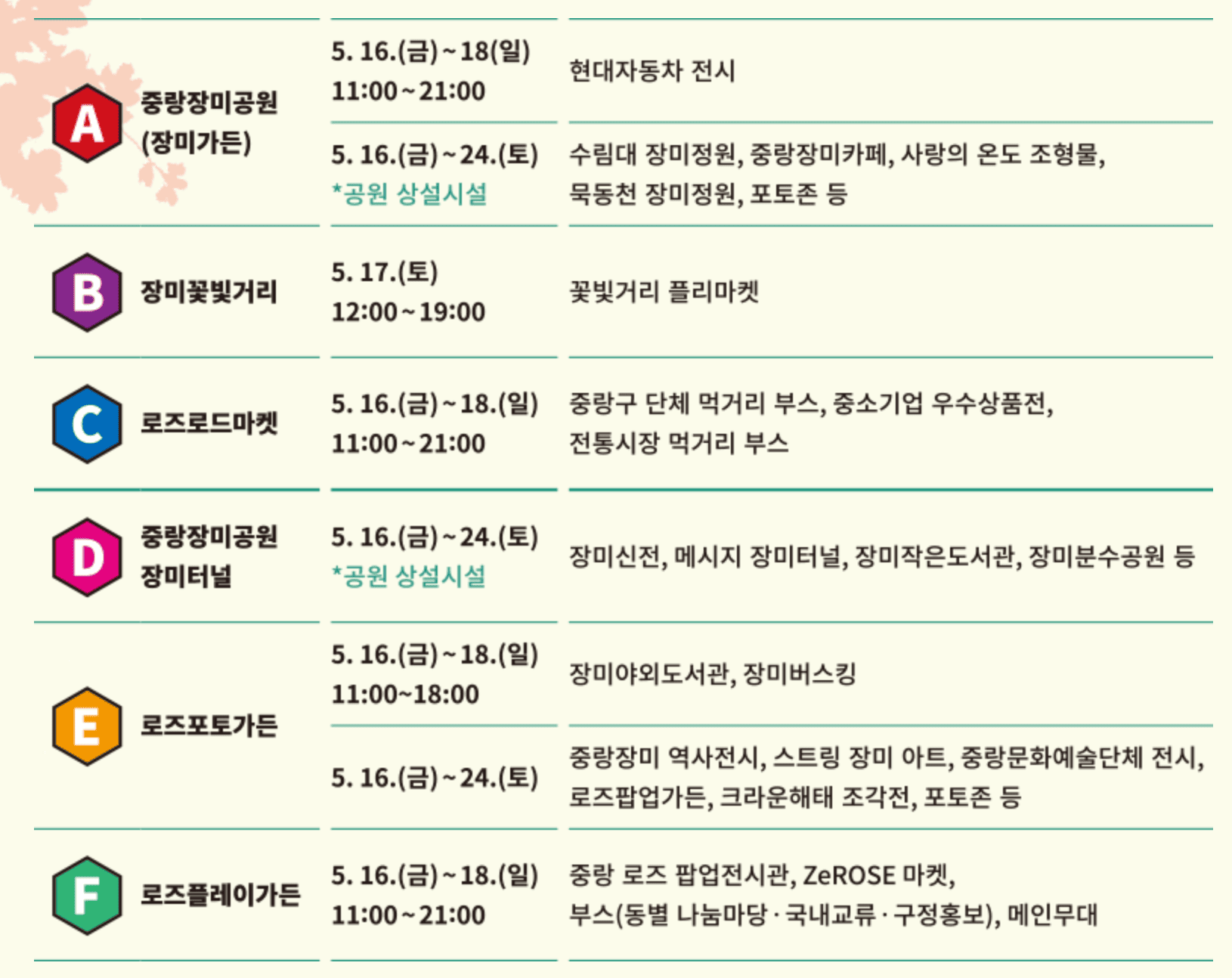 | A 중랑장미공원 (장미가든) | 5. 16.(금)~18(일) 11:00~21:00 | 현대자동차 전시 |
|---|---|---|
| | 5. 16.(금)~24.(토) *공원 상설시설 | 수림대 장미정원, 중랑장미카페, 사랑의 온도 조형물, 묵동천 장미정원, 포토존 등 |
| B 장미꽃빛거리 | 5. 17.(토) 12:00~19:00 | 꽃빛거리 플리마켓 |
| C 로즈로드마켓 | 5. 16.(금)~18.(일) 11:00~21:00 | 중랑구 단체 먹거리 부스, 중소기업 우수상품전, 전통시장 먹거리 부스 |
| D 중랑장미공원 장미터널 | 5. 16.(금)~24.(토) *공원 상설시설 | 장미신전, 메시지 장미터널, 장미작은도서관, 장미분수공원 등 |
| E 로즈포토가든 | 5. 16.(금)~18.(일) 11:00~18:00 | 장미야외도서관, 장미버스킹 |
| | 5. 16.(금)~24.(토) | 중랑장미 역사전시, 스트링 장미 아트, 중랑문화예술단체 전시, 로즈팝업가든, 크라운해태 조각전, 포토존 등 |
| F 로즈플레이가든 | 5. 16.(금)~18.(일) 11:00~21:00 | 중랑 로즈 팝업전시관, ZeROSE 마켓, 부스(동별 나눔마당 · 국내교류 · 구정홍보), 메인무대 |